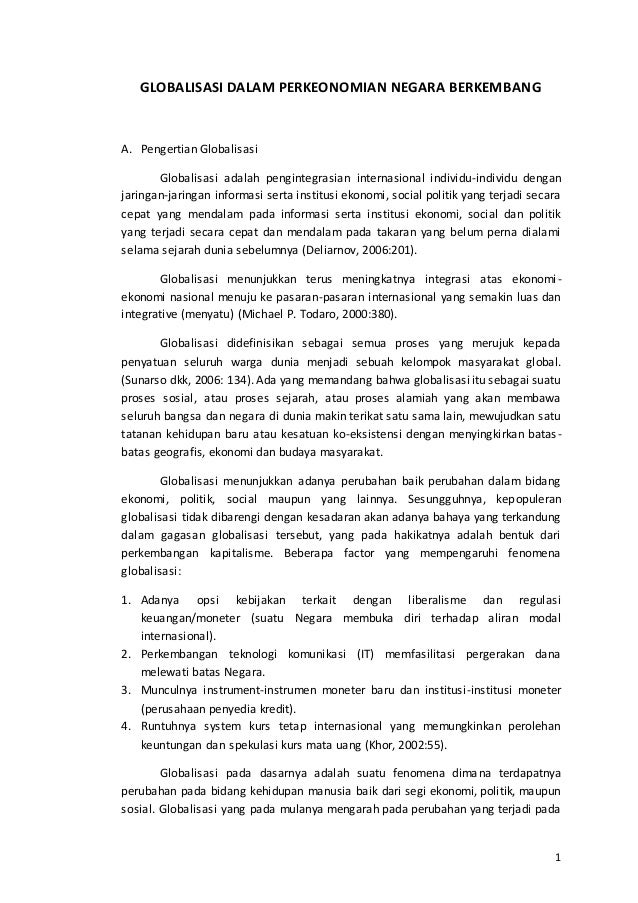 GLOBALISASI DALAM PERKEONOMIAN NEGARA BERKEMBANG

A. Pengertian Globalisasi

Globalisasi adalah pengintegrasian internasional individu-individu dengan jaringan-jaringan informasi serta institusi ekonomi, social politik yang terjadi secara cepat yang mendalam pada informasi serta institusi ekonomi, social dan politik yang terjadi secara cepat dan mendalam pada takaran yang belum perna dialami selama sejarah dunia sebelumnya (Deliarnov, 2006:201).

Globalisasi menunjukkan terus meningkatnya integrasi atas ekonomi-ekonomi nasional menuju ke pasaran-pasaran internasional yang semakin luas dan integrative (menyatu) (Michael P. Todaro, 2000:380).

Globalisasi didefinisikan sebagai semua proses yang merujuk kepada penyatuan seluruh warga dunia menjadi sebuah kelompok masyarakat global. (Sunarso dkk, 2006: 134). Ada yang memandang bahwa globalisasi itu sebagai suatu proses sosial, atau proses sejarah, atau proses alamiah yang akan membawa seluruh bangsa dan negara di dunia makin terikat satu sama lain, mewujudkan satu tatanan kehidupan baru atau kesatuan ko-eksistensi dengan menyingkirkan batas-batas geografis, ekonomi dan budaya masyarakat.

Globalisasi menunjukkan adanya perubahan baik perubahan dalam bidang ekonomi, politik, social maupun yang lainnya. Sesungguhnya, kepopuleran globalisasi tidak dibarengi dengan kesadaran akan adanya bahaya yang terkandung dalam gagasan globalisasi tersebut, yang pada hakikatnya adalah bentuk dari perkembangan kapitalisme. Beberapa factor yang mempengaruhi fenomena globalisasi:

1. Adanya opsi kebijakan terkait dengan liberalisme dan regulasi keuangan/moneter (suatu Negara membuka diri terhadap aliran modal internasional).
2. Perkembangan teknologi komunikasi (IT) memfasilitasi pergerakan dana melewati batas Negara.
3. Munculnya instrument-instrumen moneter baru dan institusi-institusi moneter (perusahaan penyedia kredit).
4. Runtuhnya system kurs tetap internasional yang memungkinkan perolehan keuntungan dan spekulasi kurs mata uang (Khor, 2002:55).

Globalisasi pada dasarnya adalah suatu fenomena dimana terdapatnya perubahan pada bidang kehidupan manusia baik dari segi ekonomi, politik, maupun sosial. Globalisasi yang pada mulanya mengarah pada perubahan yang terjadi pada

1